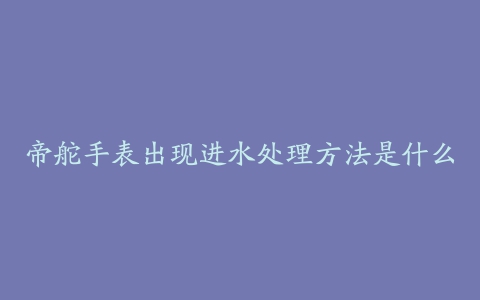 帝舵手表出现进水处理方法是什么